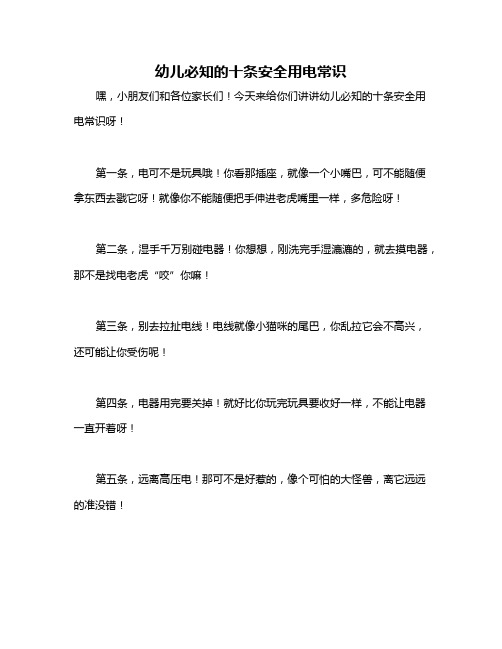 幼儿必知的十条安全用电常识

嘿，小朋友们和各位家长们！今天来给你们讲讲幼儿必知的十条安全用电常识呀！

第一条，电可不是玩具哦！你看那插座，就像一个小嘴巴，可不能随便拿东西去戳它呀！就像你不能随便把手伸进老虎嘴里一样，多危险呀！

第二条，湿手千万别碰电器！你想想，刚洗完手湿漉漉的，就去摸电器，那不是找电老虎“咬”你嘛！

第三条，别去拉扯电线！电线就像小猫咪的尾巴，你乱拉它会不高兴，还可能让你受伤呢！

第四条，电器用完要关掉！就好比你玩完玩具要收好一样，不能让电器一直开着呀！

第五条，远离高压电！那可不是好惹的，像个可怕的大怪兽，离它远远的准没错！